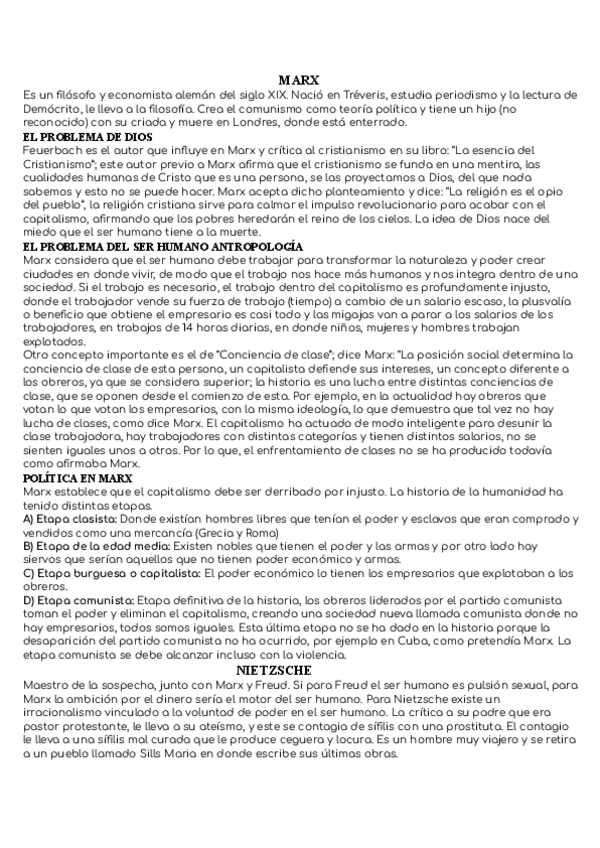 MARX

Es un filósofo y economista alemán del siglo XIX. Nació en Tréveris, estudia periodismo y la lectura de Demócrito, le lleva a la filosofía. Crea el comunismo como teoría política y tiene un hijo (no reconocido) con su criada y muere en Londres, donde está enterrado.

EL PROBLEMA DE DIOS

Feuerbach es el autor que influye en Marx y crítica al cristianismo en su libro: "La esencia del Cristianismo"; este autor previo a Marx afirma que el cristianismo se funda en una mentira, las cualidades humanas de Cristo que es una persona, se las proyectamos a Dios, del que nada sabemos y esto no se puede hacer. Marx acepta dicho planteamiento y dice: "La religión es el opio del pueblo", la religión cristiana sirve para calmar el impulso revolucionario para acabar con el capitalismo, afirmando que los pobres heredarán el reino de los cielos. La idea de Dios nace del miedo que el ser humano tiene a la muerte.

EL PROBLEMA DEL SER HUMANO ANTROPOLOGÍA

Marx considera que el ser humano debe trabajar para transformar la naturaleza y poder crear ciudades en donde vivir, de modo que el trabajo nos hace más humanos y nos integra dentro de una sociedad. Si el trabajo es necesario, el trabajo dentro del capitalismo es profundamente injusto, donde el trabajador vende su fuerza de trabajo (tiempo) a cambio de un salario escaso, la plusvalía o beneficio que obtiene el empresario es casi todo y las migajas van a parar a los salarios de los trabajadores, en trabajos de 14 horas diarias, en donde niños, mujeres y hombres trabajan explotados.

Otro concepto importante es el de "Conciencia de clase"; dice Marx: "La posición social determina la conciencia de clase de esta persona, un capitalista defiende sus intereses, un concepto diferente a los obreros, ya que se considera superior; la historia es una lucha entre distintas conciencias de clase, que se oponen desde el comienzo de esta. Por ejemplo, en la actualidad hay obreros que votan lo que votan los empresarios, con la misma ideología, lo que demuestra que tal vez no hay lucha de clases, como dice Marx. El capitalismo ha actuado de modo inteligente para desunir la clase trabajadora, hay trabajadores con distintas categorías y tienen distintos salarios, no se sienten iguales unos a otros. Por lo que, el enfrentamiento de clases no se ha producido todavía como afirmaba Marx.

POLÍTICA EN MARX

Marx establece que el capitalismo debe ser derribado por injusto. La historia de la humanidad ha tenido distintas etapas.

A) Etapa clasista: Donde existían hombres libres que tenían el poder y esclavos que eran comprado y vendidos como una mercancía (Grecia y Roma)

B) Etapa de la edad media: Existen nobles que tienen el poder y las armas y por otro lado hay siervos que serían aquellos que no tienen poder económico y armas.

C) Etapa burguesa o capitalista: El poder económico lo tienen los empresarios que explotaban a los obreros.

D) Etapa comunista: Etapa definitiva de la historia, los obreros liderados por el partido comunista toman el poder y eliminan el capitalismo, creando una sociedad nueva llamada comunista donde no hay empresarios, todos somos iguales. Esta última etapa no se ha dado en la historia porque la desaparición del partido comunista no ha ocurrido, por ejemplo en Cuba, como pretendía Marx. La etapa comunista se debe alcanzar incluso con la violencia.

NIETZSCHE

Maestro de la sospecha, junto con Marx y Freud. Si para Freud el ser humano es pulsión sexual, para Marx la ambición por el dinero sería el motor del ser humano. Para Nietzsche existe un irracionalismo vinculado a la voluntad de poder en el ser humano. La crítica a su padre que era pastor protestante, le lleva a su ateísmo, y este se contagia de sífilis con una prostituta. El contagio le lleva a una sífilis mal curada que le produce ceguera y locura. Es un hombre muy viajero y se retira a un pueblo llamado Sills Maria en donde escribe sus últimas obras.